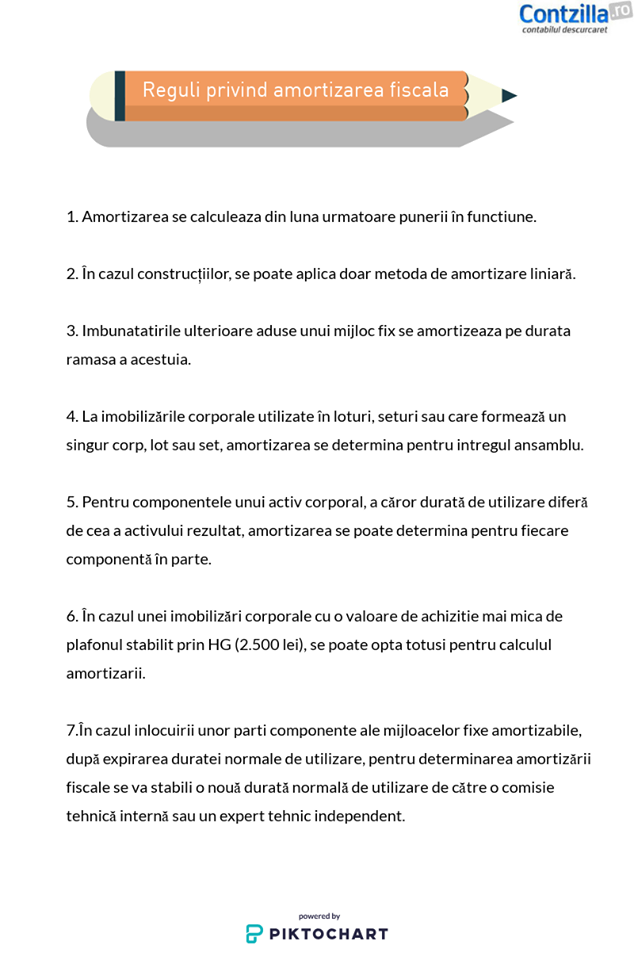 Contzilla.ro
contabilul descurcaret

Reguli privind amortizarea fiscala

1. Amortizarea se calculeaza din luna urmatoare punerii în functiune.

2. În cazul construcțiilor, se poate aplica doar metoda de amortizare liniară.

3. Imbunatatirile ulterioare aduse unui mijloc fix se amortizeaza pe durata ramasa a acestuia.

4. La imobilizările corporale utilizate în loturi, seturi sau care formează un singur corp, lot sau set, amortizarea se determina pentru intregul ansamblu.

5. Pentru componentele unui activ corporal, a căror durată de utilizare diferă de cea a activului rezultat, amortizarea se poate determina pentru fiecare componentă în parte.

6. În cazul unei imobilizări corporale cu o valoare de achizitie mai mica de plafonul stabilit prin HG (2.500 lei), se poate opta totusi pentru calculul amortizarii.

7.În cazul inlocuirii unor parti componente ale mijloacelor fixe amortizabile, după expirarea duratei normale de utilizare, pentru determinarea amortizării fiscale se va stabili o nouă durată normală de utilizare de către o comisie tehnică internă sau un expert tehnic independent.

powered by
PIKTOCHART